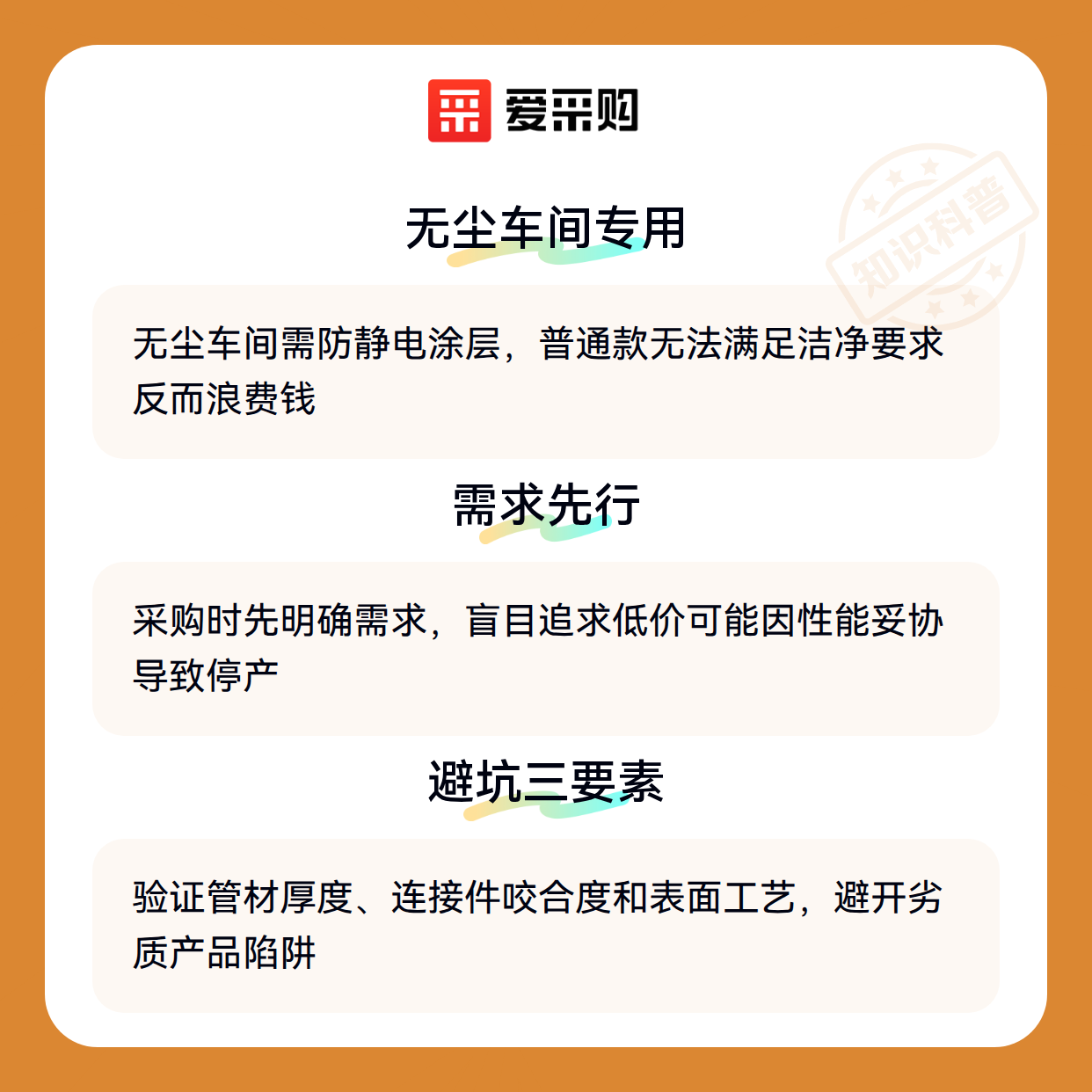 爱采购

无尘车间专用

无尘车间需防静电涂层，普通款无法满足洁净要求反而浪费钱

需求先行

采购时先明确需求，盲目追求低价可能因性能妥协导致停产

避坑三要素

验证管材厚度、连接件咬合度和表面工艺，避开劣质产品陷阱

知识科普